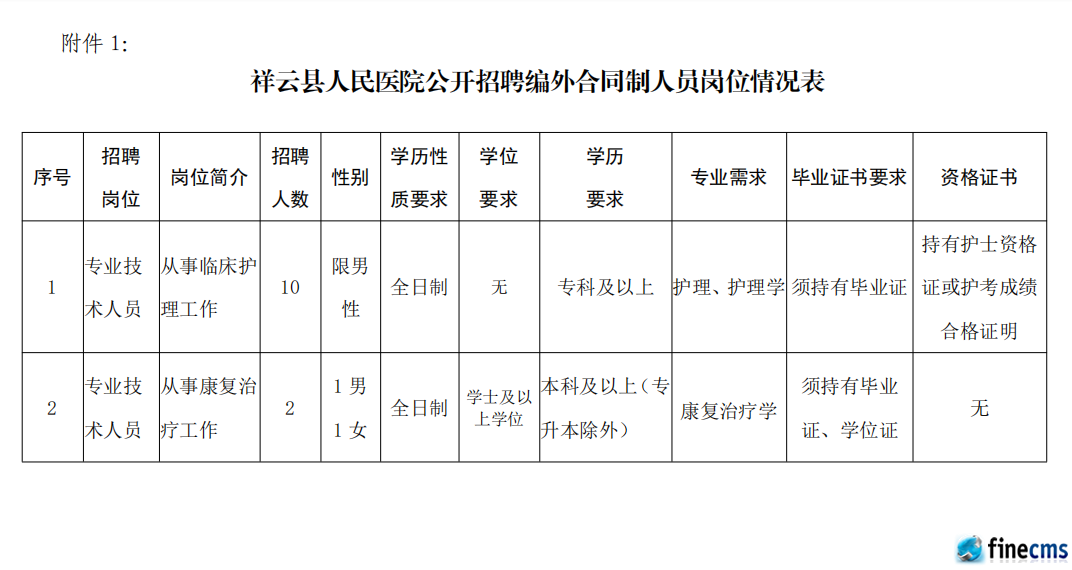 附件 1:

祥云县人民医院公开招聘编外合同制人员岗位情况表

| 序号 | 招聘岗位 | 岗位简介 | 招聘人数 | 性别 | 学历性质要求 | 学位要求 | 学历要求 | 专业需求 | 毕业证书要求 | 资格证书 |
|---|---|---|---|---|---|---|---|---|---|---|
| 1 | 专业技术人员 | 从事临床护理工作 | 10 | 限男性 | 全日制 | 无 | 专科及以上 | 护理、护理学 | 须持有毕业证 | 持有护士资格证或护考成绩合格证明 |
| 2 | 专业技术人员 | 从事康复治疗工作 | 2 | 1 男 1 女 | 全日制 | 学士及以上学位 | 本科及以上（专升本除外） | 康复治疗学 | 须持有毕业证、学位证 | 无 |

finecms